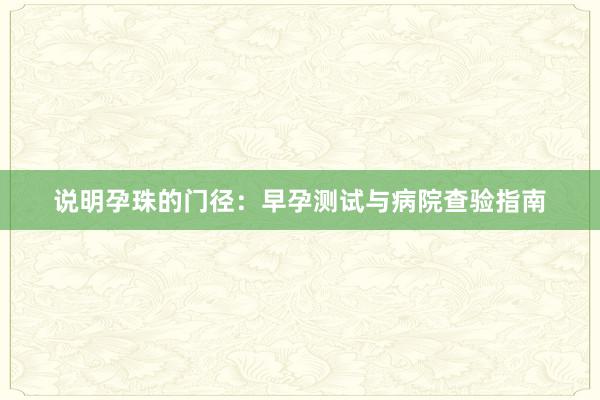 说明孕珠的门径：早孕测试与病院查验指南